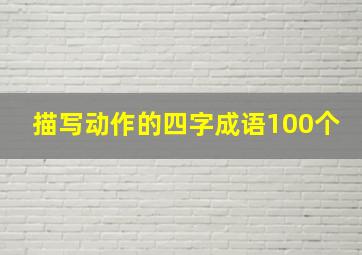 描写动作的四字成语100个